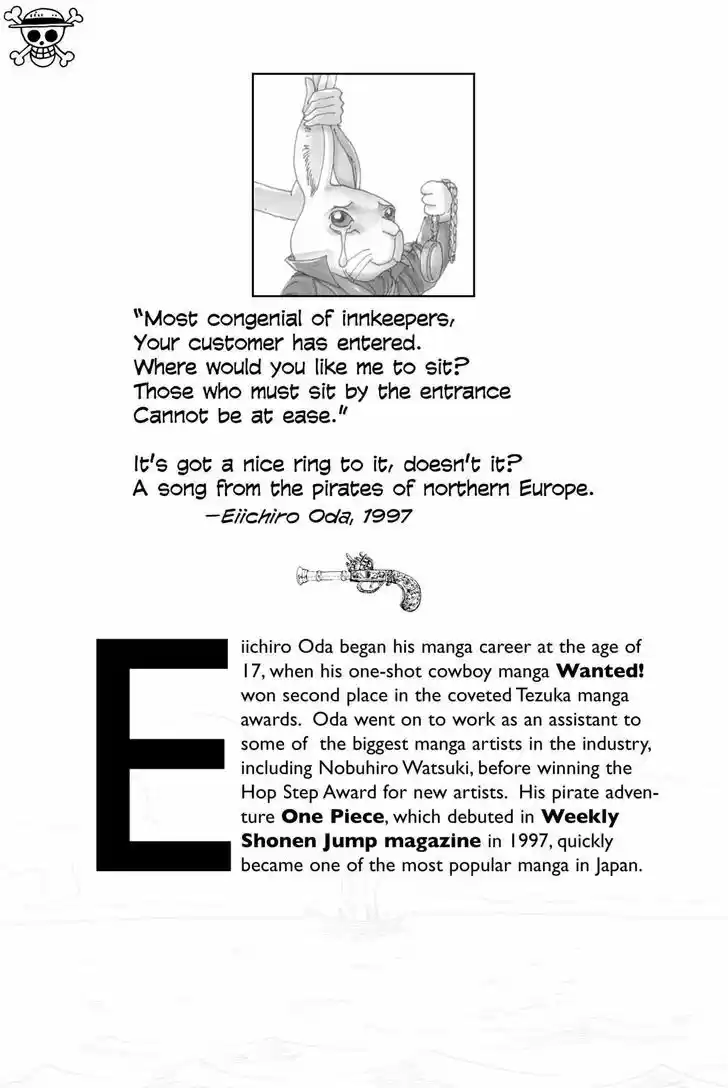 "Most congenial of innkeepers,
Your customer has entered.
Where would you like me to sit?
Those who must sit by the entrance
Cannot be at ease."

It's got a nice ring to it, doesn't it?
A song from the pirates of northern Europe.
—Eiichiro Oda, 1997

Eiichiro Oda began his manga career at the age of 17, when his one-shot cowboy manga Wanted! won second place in the coveted Tezuka manga awards. Oda went on to work as an assistant to some of the biggest manga artists in the industry, including Nobuhiro Watsuki, before winning the Hop Step Award for new artists. His pirate adventure One Piece, which debuted in Weekly Shonen Jump magazine in 1997, quickly became one of the most popular manga in Japan.